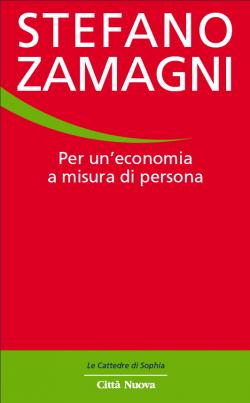 STEFANO
ZAMAGNI

Per un'economia
a misura di persona

Le Cattedre di Sophia

Città Nuova